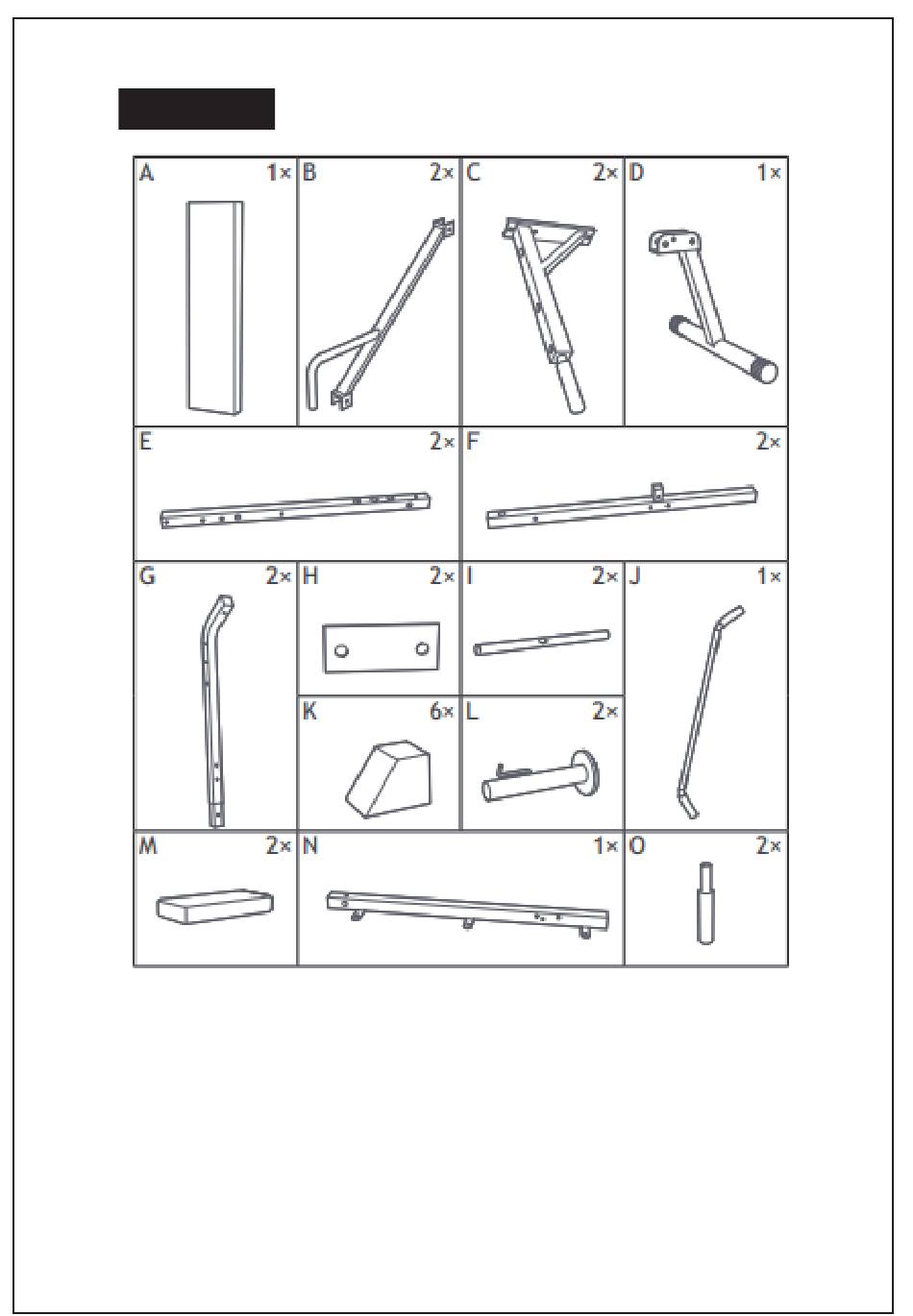 A 1×
B 2×
C 2×
D 1×
E 2×
F 2×
G 2×
H 2×
I 2×
J 1×
K 6×
L 2×
M 2×
N 1×
O 2×